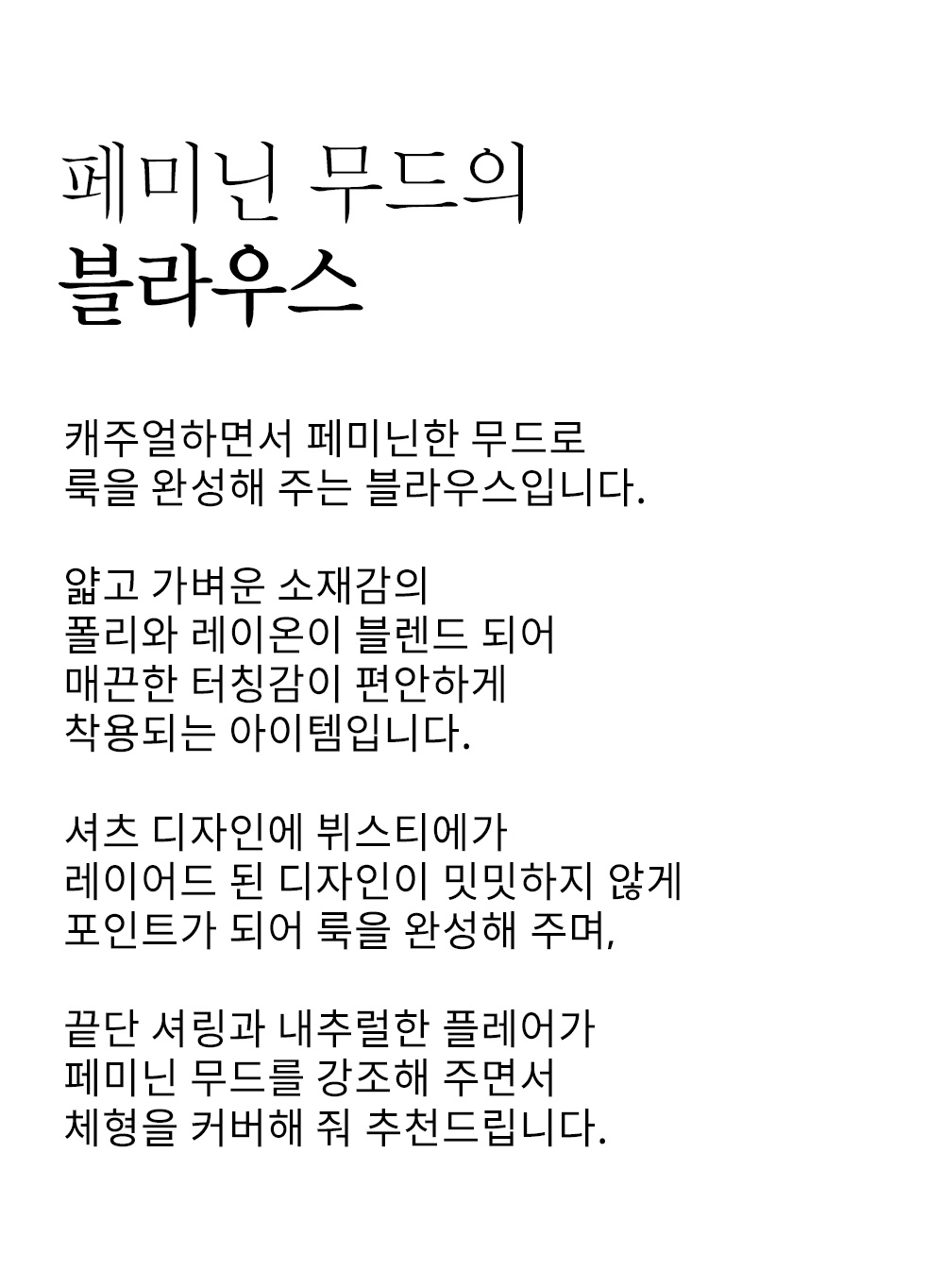 페미닌 무드의
블라우스

캐주얼하면서 페미닌한 무드로
룩을 완성해 주는 블라우스입니다.

얇고 가벼운 소재감의
폴리와 레이온이 블렌드 되어
매끈한 터칭감이 편안하게
착용되는 아이템입니다.

셔츠 디자인에 뷔스티에가
레이어드 된 디자인이 밋밋하지 않게
포인트가 되어 룩을 완성해 주며,

끝단 셔링과 내추럴한 플레어가
페미닌 무드를 강조해 주면서
체형을 커버해 줘 추천드립니다.